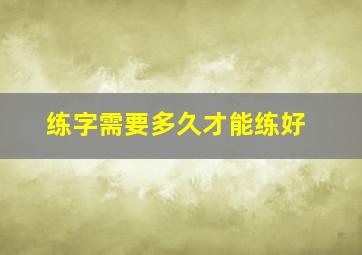 练字需要多久才能练好